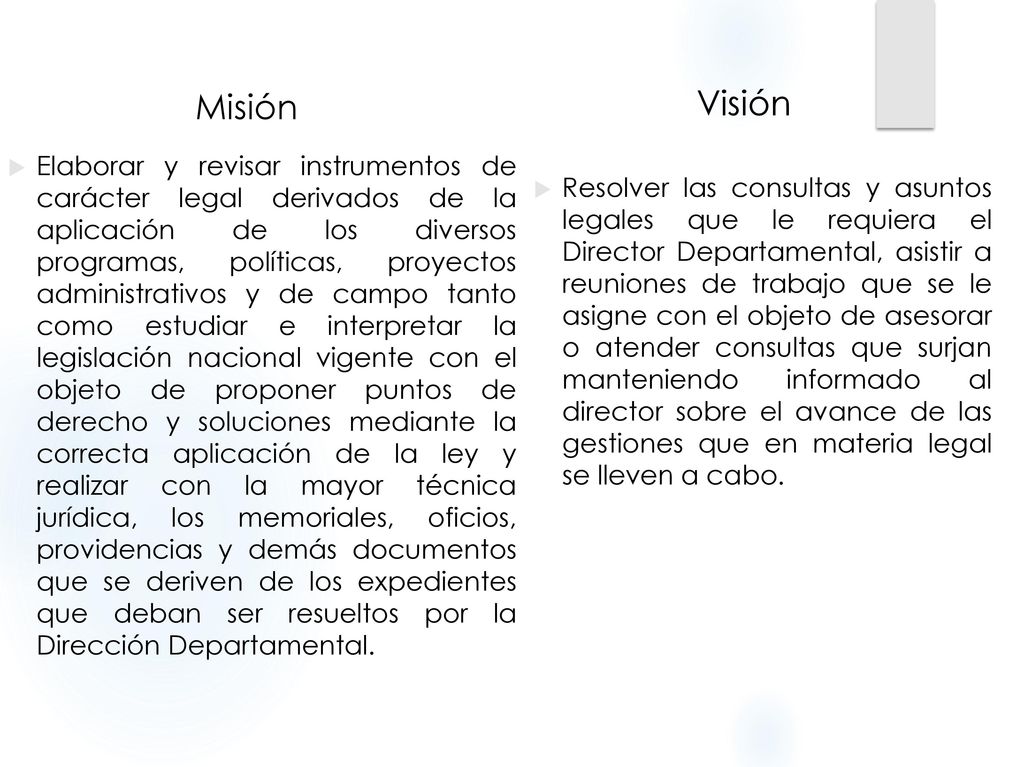 Misión

Elaborar y revisar instrumentos de carácter legal derivados de la aplicación de los diversos programas, políticas, proyectos administrativos y de campo tanto como estudiar e interpretar la legislación nacional vigente con el objeto de proponer puntos de derecho y soluciones mediante la correcta aplicación de la ley y realizar con la mayor técnica jurídica, los memoriales, oficios, providencias y demás documentos que se deriven de los expedientes que deban ser resueltos por la Dirección Departamental.

Visión

Resolver las consultas y asuntos legales que le requiera el Director Departamental, asistir a reuniones de trabajo que se le asigne con el objeto de asesorar o atender consultas que surjan manteniendo informado al director sobre el avance de las gestiones que en materia legal se lleven a cabo.